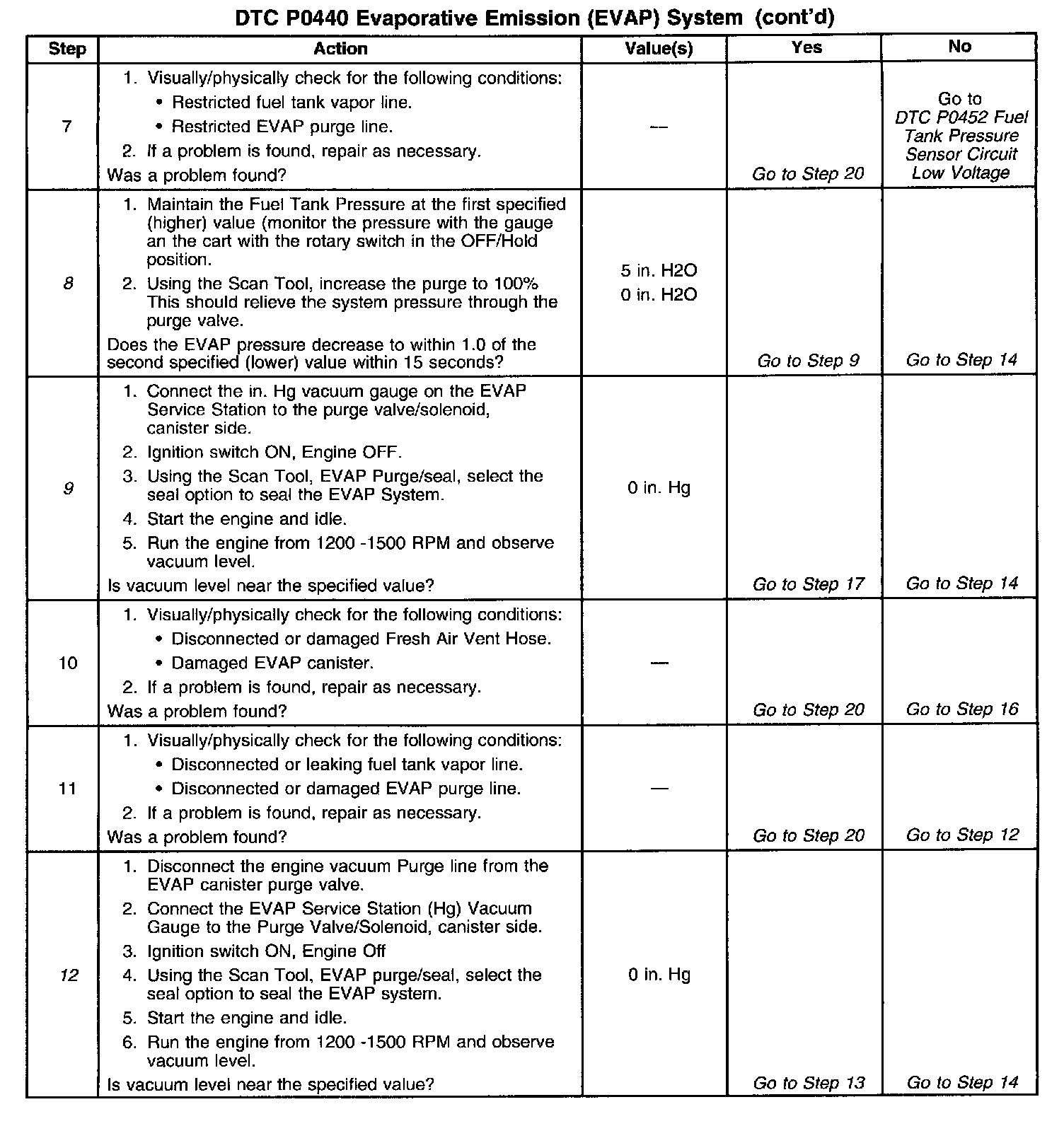 DTC P0440 Evaporative Emission (EVAP) System (cont'd)

| Step | Action | Value(s) | Yes | No |
|---|---|---|---|---|
| 7 | 1. Visually/physically check for the following conditions: • Restricted fuel tank vapor line. • Restricted EVAP purge line. 2. If a problem is found, repair as necessary. Was a problem found? | — | Go to Step 20 | Go to DTC P0452 Fuel Tank Pressure Sensor Circuit Low Voltage |
| 8 | 1. Maintain the Fuel Tank Pressure at the first specified (higher) value (monitor the pressure with the gauge an the cart with the rotary switch in the OFF/Hold position. 2. Using the Scan Tool, increase the purge to 100% This should relieve the system pressure through the purge valve. Does the EVAP pressure decrease to within 1.0 of the second specified (lower) value within 15 seconds? | 5 in. H2O 0 in. H2O | Go to Step 9 | Go to Step 14 |
| 9 | 1. Connect the in. Hg vacuum gauge on the EVAP Service Station to the purge valve/solenoid, canister side. 2. Ignition switch ON, Engine OFF. 3. Using the Scan Tool, EVAP Purge/seal, select the seal option to seal the EVAP System. 4. Start the engine and idle. 5. Run the engine from 1200 -1500 RPM and observe vacuum level. Is vacuum level near the specified value? | 0 in. Hg | Go to Step 17 | Go to Step 14 |
| 10 | 1. Visually/physically check for the following conditions: • Disconnected or damaged Fresh Air Vent Hose. • Damaged EVAP canister. 2. If a problem is found, repair as necessary. Was a problem found? | — | Go to Step 20 | Go to Step 16 |
| 11 | 1. Visually/physically check for the following conditions: • Disconnected or leaking fuel tank vapor line. • Disconnected or damaged EVAP purge line. 2. If a problem is found, repair as necessary. Was a problem found? | — | Go to Step 20 | Go to Step 12 |
| 12 | 1. Disconnect the engine vacuum Purge line from the EVAP canister purge valve. 2. Connect the EVAP Service Station (Hg) Vacuum Gauge to the Purge Valve/Solenoid, canister side. 3. Ignition switch ON, Engine Off 4. Using the Scan Tool, EVAP purge/seal, select the seal option to seal the EVAP system. 5. Start the engine and idle. 6. Run the engine from 1200 -1500 RPM and observe vacuum level. Is vacuum level near the specified value? | 0 in. Hg | Go to Step 13 | Go to Step 14 |